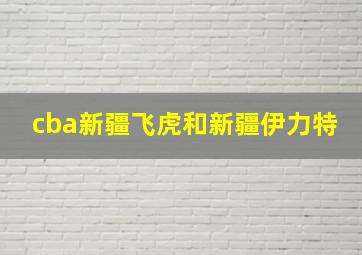 cba新疆飞虎和新疆伊力特